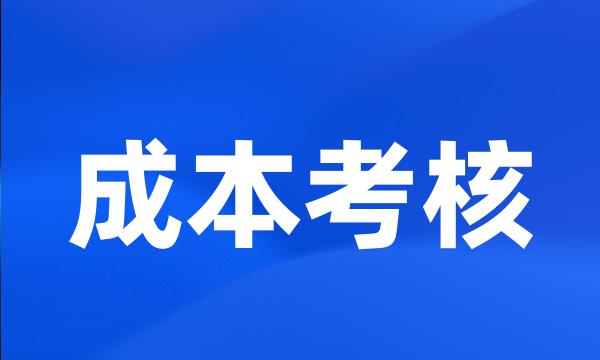 成本考核